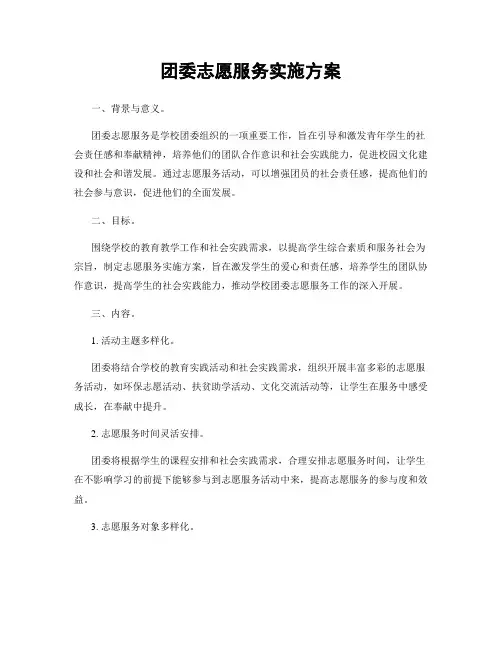 团委志愿服务实施方案

一、背景与意义。

团委志愿服务是学校团委组织的一项重要工作，旨在引导和激发青年学生的社会责任感和奉献精神，培养他们的团队合作意识和社会实践能力，促进校园文化建设和社会和谐发展。通过志愿服务活动，可以增强团员的社会责任感，提高他们的社会参与意识，促进他们的全面发展。

二、目标。

围绕学校的教育教学工作和社会实践需求，以提高学生综合素质和服务社会为宗旨，制定志愿服务实施方案，旨在激发学生的爱心和责任感，培养学生的团队协作意识，提高学生的社会实践能力，推动学校团委志愿服务工作的深入开展。

三、内容。

1. 活动主题多样化。

团委将结合学校的教育实践活动和社会实践需求，组织开展丰富多彩的志愿服务活动，如环保志愿活动、扶贫助学活动、文化交流活动等，让学生在服务中感受成长，在奉献中提升。

2. 志愿服务时间灵活安排。

团委将根据学生的课程安排和社会实践需求，合理安排志愿服务时间，让学生在不影响学习的前提下能够参与到志愿服务活动中来，提高志愿服务的参与度和效益。

3. 志愿服务对象多样化。